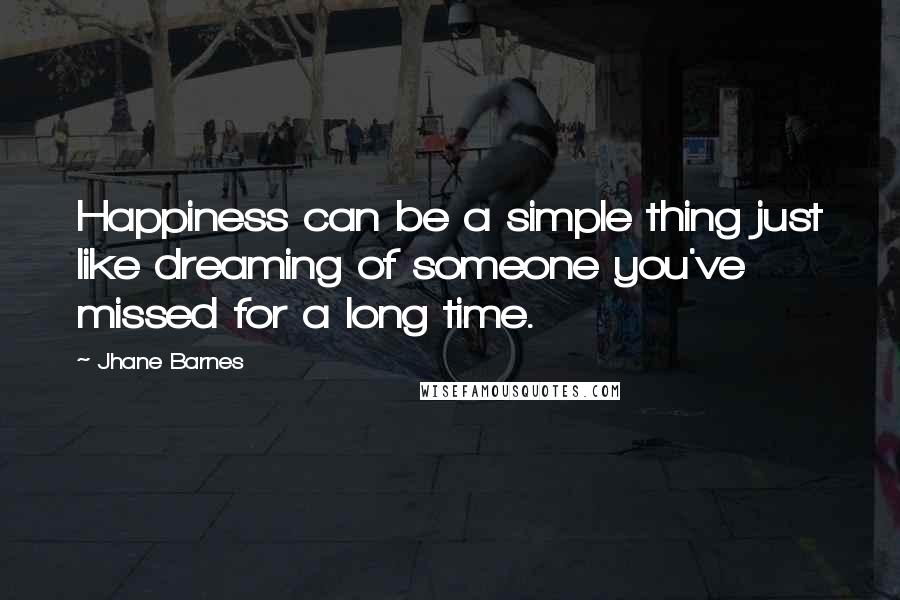 Happiness can be a simple thing just like dreaming of someone you've missed for a long time.

~ Jhane Barnes

WISEFAMOUSQUOTES.COM